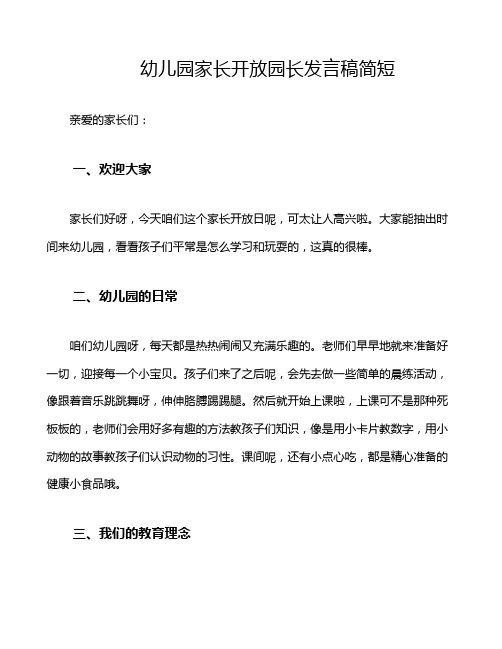 幼儿园家长开放园长发言稿简短

亲爱的家长们：

一、欢迎大家

家长们好呀，今天咱们这个家长开放日呢，可太让人高兴啦。大家能抽出时间来幼儿园，看看孩子们平常是怎么学习和玩耍的，这真的很棒。

二、幼儿园的日常

咱们幼儿园呀，每天都是热热闹闹又充满乐趣的。老师们早早地就来准备好一切，迎接每一个小宝贝。孩子们来了之后呢，会先去做一些简单的晨练活动，像跟着音乐跳跳舞呀，伸伸胳膊踢踢腿。然后就开始上课啦，上课可不是那种死板板的，老师们会用好多有趣的方法教孩子们知识，像是用小卡片教数字，用小动物的故事教孩子们认识动物的习性。课间呢，还有小点心吃，都是精心准备的健康小食品哦。

三、我们的教育理念